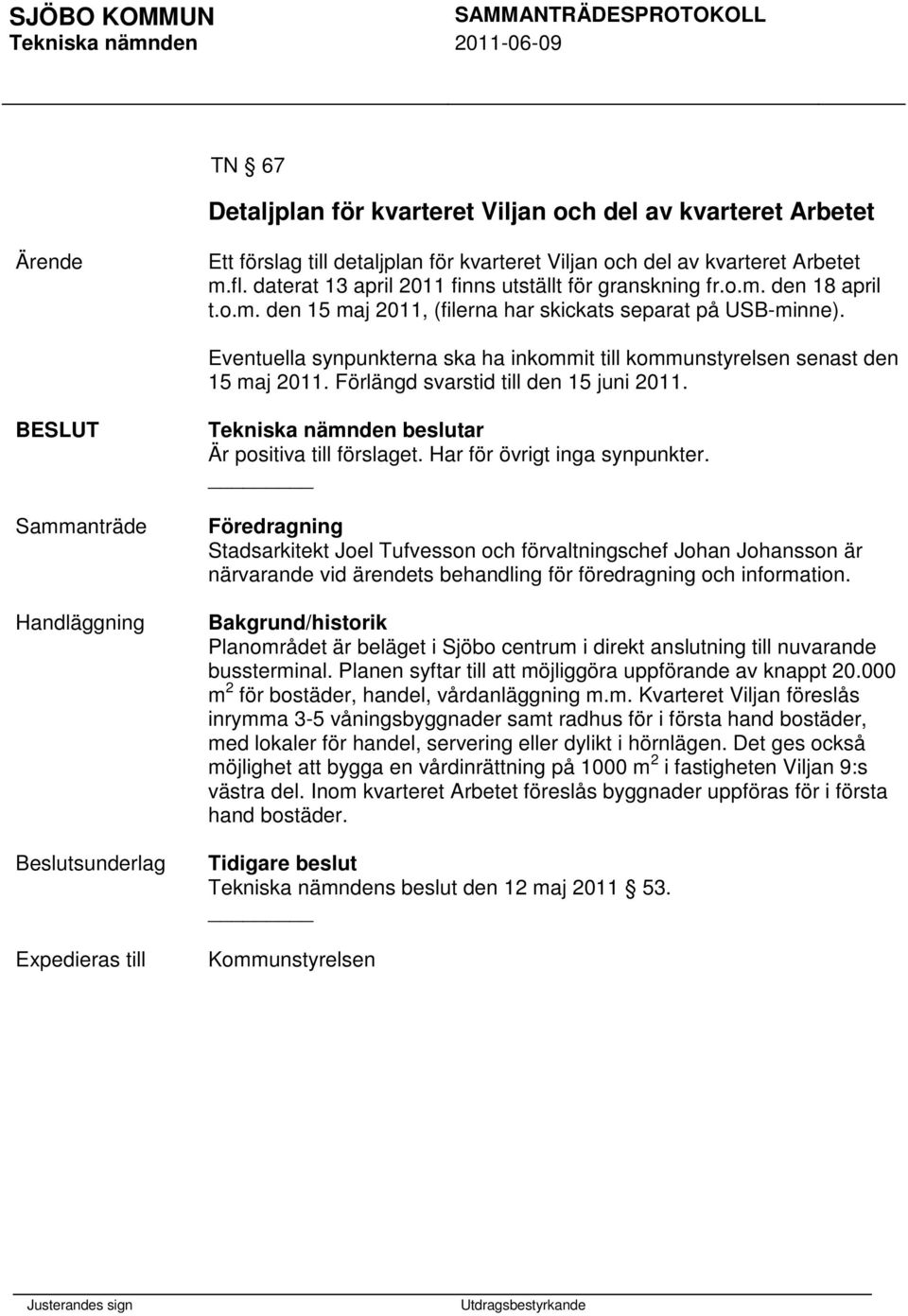 SJÖBO KOMMUN
Tekniska nämnden

SAMMANTRÄDESPROTOKOLL
2011-06-09

TN § 67

Detaljplan för kvarteret Viljan och del av kvarteret Arbetet

Ärende

Ett förslag till detaljplan för kvarteret Viljan och del av kvarteret Arbetet m.fl. daterat 13 april 2011 finns utställt för granskning fr.o.m. den 18 april t.o.m. den 15 maj 2011, (filerna har skickats separat på USB-minne).

Eventuella synpunkterna ska ha inkommit till kommunstyrelsen senast den 15 maj 2011. Förlängd svarstid till den 15 juni 2011.

BESLUT

Tekniska nämnden beslutar
Är positiva till förslaget. Har för övrigt inga synpunkter.

Sammanträde

Föredragning
Stadsarkitekt Joel Tufvesson och förvaltningschef Johan Johansson är närvarande vid ärendets behandling för föredragning och information.

Handläggning

Bakgrund/historik
Planområdet är beläget i Sjöbo centrum i direkt anslutning till nuvarande bussterminal. Planen syftar till att möjliggöra uppförande av knappt 20.000 m $^2$ för bostäder, handel, vårdanläggning m.m. Kvarteret Viljan föreslås inrymma 3-5 våningsbyggnader samt radhus för i första hand bostäder, med lokaler för handel, servering eller dylikt i hörnlägen. Det ges också möjlighet att bygga en vårdinrättning på 1000 m $^2$ i fastigheten Viljan 9:s västra del. Inom kvarteret Arbetet föreslås byggnader uppföras för i första hand bostäder.

Beslutsunderlag

Tidigare beslut
Tekniska nämndens beslut den 12 maj 2011 § 53.

Expedieras till

Kommunstyrelsen

Justerandes sign

Utdragsbestyrkande